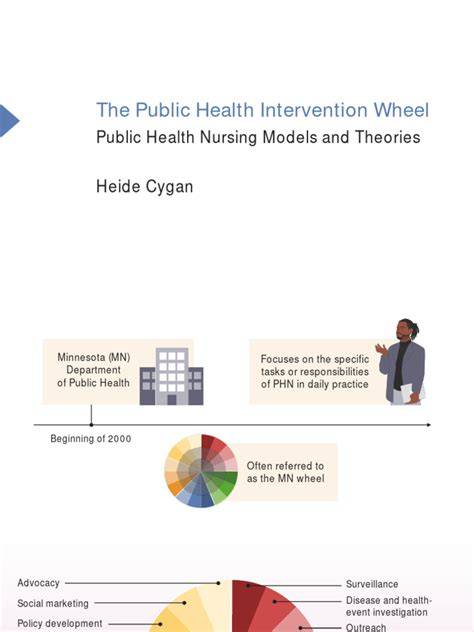 The Public Health Intervention Wheel

Public Health Nursing Models and Theories

Heide Cygan

Minnesota (MN) Department of Public Health

Focuses on the specific tasks or responsibilities of PHN in daily practice

Beginning of 2000

Often referred to as the MN wheel

Advocacy

Social marketing

Policy development

Surveillance

Disease and health-event investigation

Outreach